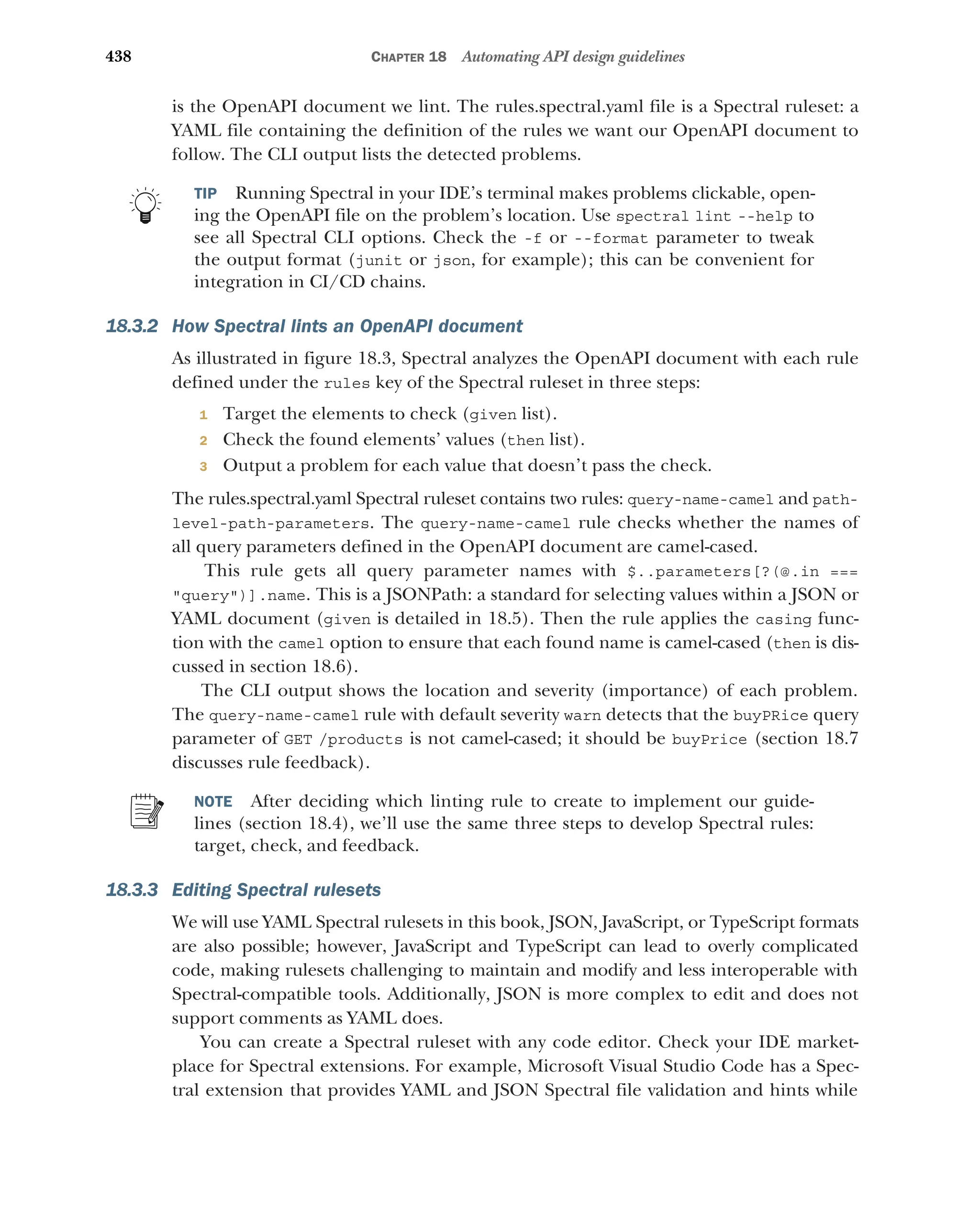 438 CHAPTER 18 Automating API design guidelines

is the OpenAPI document we lint. The rules.spectral.yaml file is a Spectral ruleset: a YAML file containing the definition of the rules we want our OpenAPI document to follow. The CLI output lists the detected problems.

TIP Running Spectral in your IDE's terminal makes problems clickable, opening the OpenAPI file on the problem's location. Use spectral lint --help to see all Spectral CLI options. Check the -f or --format parameter to tweak the output format (junit or json, for example); this can be convenient for integration in CI/CD chains.

18.3.2 How Spectral lints an OpenAPI document

As illustrated in figure 18.3, Spectral analyzes the OpenAPI document with each rule defined under the rules key of the Spectral ruleset in three steps:

1 Target the elements to check (given list).
2 Check the found elements' values (then list).
3 Output a problem for each value that doesn't pass the check.

The rules.spectral.yaml Spectral ruleset contains two rules: query-name-camel and path-level-path-parameters. The query-name-camel rule checks whether the names of all query parameters defined in the OpenAPI document are camel-cased.

This rule gets all query parameter names with $..parameters[?(@.in === "query")].name. This is a JSONPath: a standard for selecting values within a JSON or YAML document (given is detailed in 18.5). Then the rule applies the casing function with the camel option to ensure that each found name is camel-cased (then is discussed in section 18.6).

The CLI output shows the location and severity (importance) of each problem. The query-name-camel rule with default severity warn detects that the buyPRice query parameter of GET /products is not camel-cased; it should be buyPrice (section 18.7 discusses rule feedback).

NOTE After deciding which linting rule to create to implement our guidelines (section 18.4), we'll use the same three steps to develop Spectral rules: target, check, and feedback.

18.3.3 Editing Spectral rulesets

We will use YAML Spectral rulesets in this book, JSON, JavaScript, or TypeScript formats are also possible; however, JavaScript and TypeScript can lead to overly complicated code, making rulesets challenging to maintain and modify and less interoperable with Spectral-compatible tools. Additionally, JSON is more complex to edit and does not support comments as YAML does.

You can create a Spectral ruleset with any code editor. Check your IDE marketplace for Spectral extensions. For example, Microsoft Visual Studio Code has a Spectral extension that provides YAML and JSON Spectral file validation and hints while